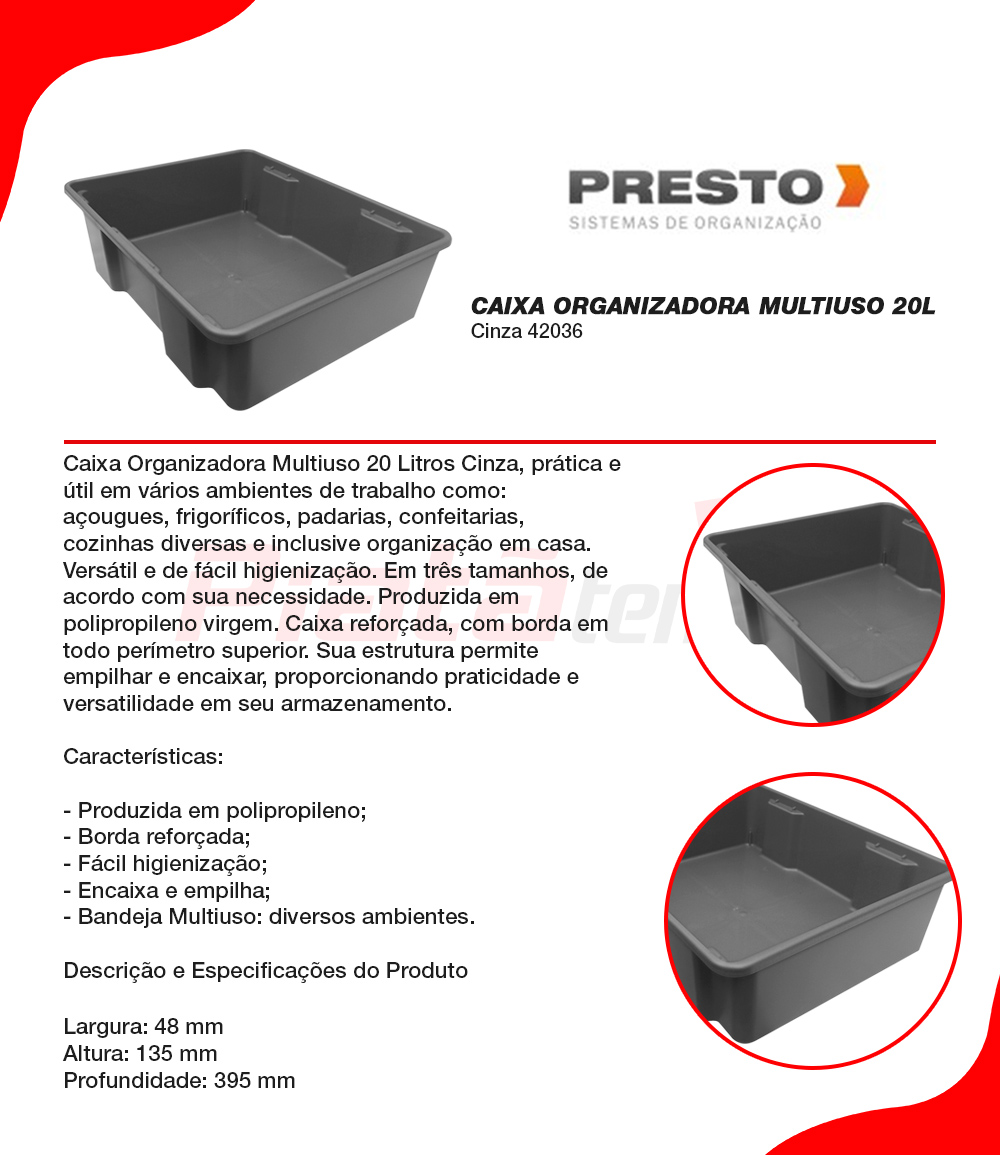 PRESTO
SISTEMAS DE ORGANIZAÇÃO

CAIXA ORGANIZADORA MULTIUSO 20L
Cinza 42036

Caixa Organizadora Multiuso 20 Litros Cinza, prática e útil em vários ambientes de trabalho como: açougues, frigoríficos, padarias, confeitarias, cozinhas diversas e inclusive organização em casa. Versátil e de fácil higienização. Em três tamanhos, de acordo com sua necessidade. Produzida em polipropileno virgem. Caixa reforçada, com borda em todo perímetro superior. Sua estrutura permite empilhar e encaixar, proporcionando praticidade e versatilidade em seu armazenamento.

Características:

- Produzida em polipropileno;
- Borda reforçada;
- Fácil higienização;
- Encaixa e empilha;
- Bandeja Multiuso: diversos ambientes.

Descrição e Especificações do Produto

Largura: 48 mm
Altura: 135 mm
Profundidade: 395 mm